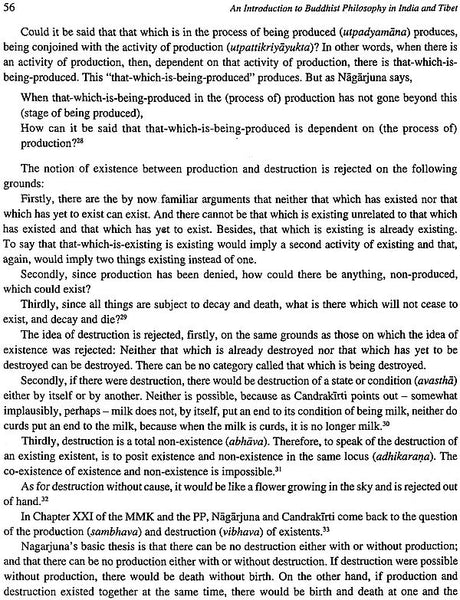 56 An Introduction to Buddhist Philosophy in India and Tibet

Could it be said that that which is in the process of being produced (utpadyamāna) produces, being conjoined with the activity of production (utpattikriyāyukta)? In other words, when there is an activity of production, then, dependent on that activity of production, there is that-which-is-being-produced. This "that-which-is-being-produced" produces. But as Nāgārjuna says,

When that-which-is-being-produced in the (process of) production has not gone beyond this (stage of being produced),
How can it be said that that-which-is-being-produced is dependent on (the process of) production?$^{28}$

The notion of existence between production and destruction is rejected on the following grounds:

Firstly, there are the by now familiar arguments that neither that which has existed nor that which has yet to exist can exist. And there cannot be that which is existing unrelated to that which has existed and that which has yet to exist. Besides, that which is existing is already existing. To say that that-which-is-existing is existing would imply a second activity of existing and that, again, would imply two things existing instead of one.

Secondly, since production has been denied, how could there be anything, non-produced, which could exist?

Thirdly, since all things are subject to decay and death, what is there which will not cease to exist, and decay and die?$^{29}$

The idea of destruction is rejected, firstly, on the same grounds as those on which the idea of existence was rejected: Neither that which is already destroyed nor that which has yet to be destroyed can be destroyed. There can be no category called that which is being destroyed.

Secondly, if there were destruction, there would be destruction of a state or condition (avasthā) either by itself or by another. Neither is possible, because as Candrakīrti points out – somewhat implausibly, perhaps – milk does not, by itself, put an end to its condition of being milk, neither do curds put an end to the milk, because when the milk is curds, it is no longer milk.$^{30}$

Thirdly, destruction is a total non-existence (abhāva). Therefore, to speak of the destruction of an existing existent, is to posit existence and non-existence in the same locus (adhikaraṇa). The co-existence of existence and non-existence is impossible.$^{31}$

As for destruction without cause, it would be like a flower growing in the sky and is rejected out of hand.$^{32}$

In Chapter XXI of the MMK and the PP, Nāgārjuna and Candrakīrti come back to the question of the production (sambhava) and destruction (vibhava) of existents.$^{33}$

Nagarjuna's basic thesis is that there can be no destruction either with or without production; and that there can be no production either with or without destruction. If destruction were possible without production, there would be death without birth. On the other hand, if production and destruction existed together at the same time, there would be birth and death at one and the